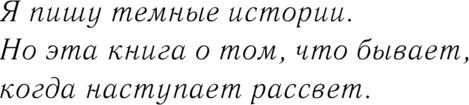 Я пишу темные истории.
Но эта книга о том, что бывает, когда наступает рассвет.